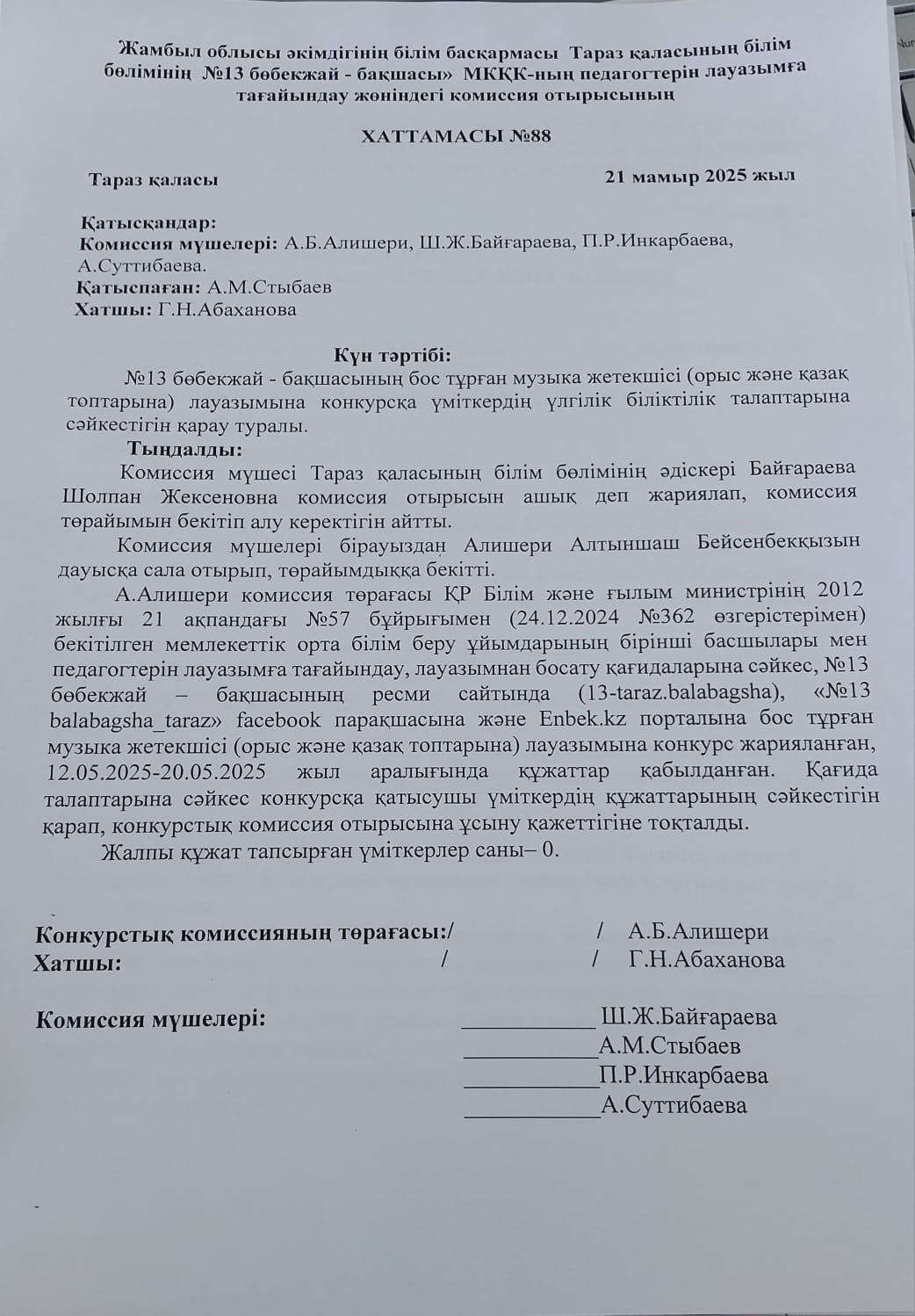 Жамбыл облысы әкімдігінің білім басқармасы Тараз қаласының білім бөлімінің №13 бөбекжай - бақшасы» МКҚК-ның педагогтерін лауазымға тағайындау жөніндегі комиссия отырысының

ХАТТАМАСЫ №88

Тараз қаласы 21 мамыр 2025 жыл

Қатысқандар:
Комиссия мүшелері: А.Б.Алишери, Ш.Ж.Байғараева, П.Р.Инкарбаева, А.Суттибаева.
Қатыспаған: А.М.Стыбаев
Хатшы: Г.Н.Абаханова

Күн тәртібі:
№13 бөбекжай - бақшасының бос тұрған музыка жетекшісі (орыс және қазақ топтарына) лауазымына конкурсқа үміткердің үлгілік біліктілік талаптарына сәйкестігін қарау туралы.

Тыңдалды:
Комиссия мүшесі Тараз қаласының білім бөлімінің әдіскері Байғараева Шолпан Жексеновна комиссия отырысын ашық деп жариялап, комиссия төрайымын бекітіп алу керектігін айтты.

Комиссия мүшелері бірауыздан Алишери Алтыншаш Бейсенбекқызын дауысқа сала отырып, төрайымдыққа бекітті.

А.Алишери комиссия төрағасы ҚР Білім және ғылым министрінің 2012 жылғы 21 ақпандағы №57 бұйрығымен (24.12.2024 №362 өзгерістерімен) бекітілген мемлекеттік орта білім беру ұйымдарының бірінші басшылары мен педагогтерін лауазымға тағайындау, лауазымнан босату қағидаларына сәйкес, №13 бөбекжай – бақшасының ресми сайтында (13-taraz.balabagsha), «№13 balabagsha_taraz» facebook парақшасына және Enbek.kz порталына бос тұрған музыка жетекшісі (орыс және қазақ топтарына) лауазымына конкурс жарияланған, 12.05.2025-20.05.2025 жыл аралығында құжаттар қабылданған. Қағида талаптарына сәйкес конкурсқа қатысушы үміткердің құжаттарының сәйкестігін қарап, конкурстық комиссия отырысына ұсыну қажеттігіне тоқталды.

Жалпы құжат тапсырған үміткерлер саны– 0.

Конкурстық комиссияның төрағасы:/ / А.Б.Алишери
Хатшы: / / Г.Н.Абаханова

Комиссия мүшелері: ___________ Ш.Ж.Байғараева
___________А.М.Стыбаев
___________П.Р.Инкарбаева
___________А.Суттибаева